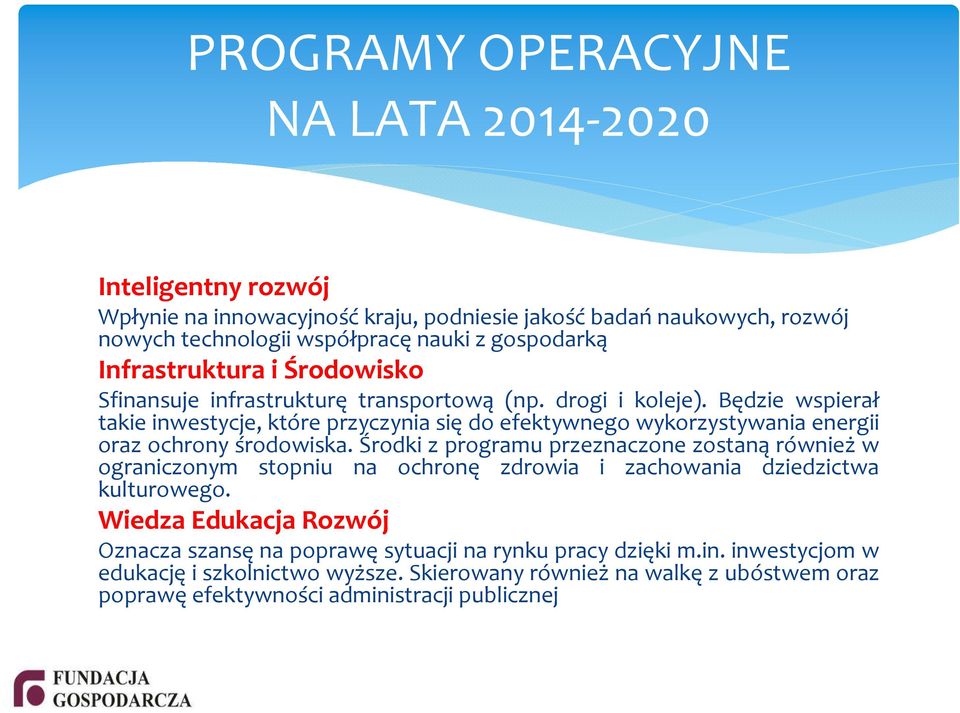 PROGRAMY OPERACYJNE NA LATA 2014-2020

Inteligentny rozwój

Wpłynie na innowacyjność kraju, podniesie jakość badań naukowych, rozwój nowych technologii współpracę nauki z gospodarką

Infrastruktura i Środowisko

Sfinansuje infrastrukturę transportową (np. drogi i koleje). Będzie wspierał takie inwestycje, które przyczynia się do efektywnego wykorzystywania energii oraz ochrony środowiska. Środki z programu przeznaczone zostaną również w ograniczonym stopniu na ochronę zdrowia i zachowania dziedzictwa kulturowego.

Wiedza Edukacja Rozwój

Oznacza szansę na poprawę sytuacji na rynku pracy dzięki m.in. inwestycjom w edukację i szkolnictwo wyższe. Skierowany również na walkę z ubóstwem oraz poprawę efektywności administracji publicznej

FUNDACJA GOSPODARCZA